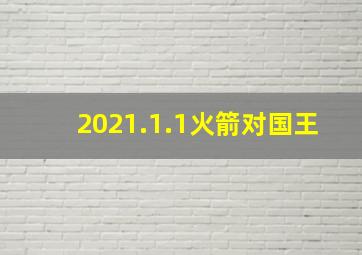 2021.1.1火箭对国王